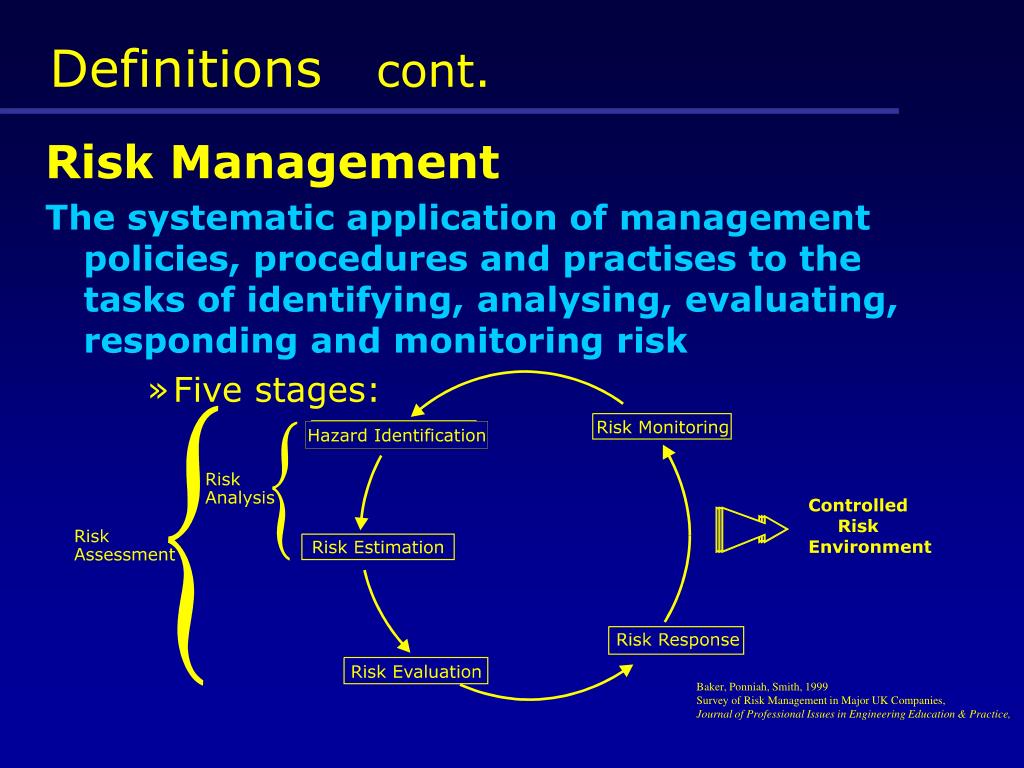 Definitions cont.

Risk Management

The systematic application of management policies, procedures and practises to the tasks of identifying, analysing, evaluating, responding and monitoring risk

» Five stages:

Risk Assessment

Risk Analysis

Hazard Identification

Risk Estimation

Risk Evaluation

Risk Response

Risk Monitoring

Controlled Risk Environment

Baker, Ponniah, Smith, 1999
Survey of Risk Management in Major UK Companies,
Journal of Professional Issues in Engineering Education & Practice,